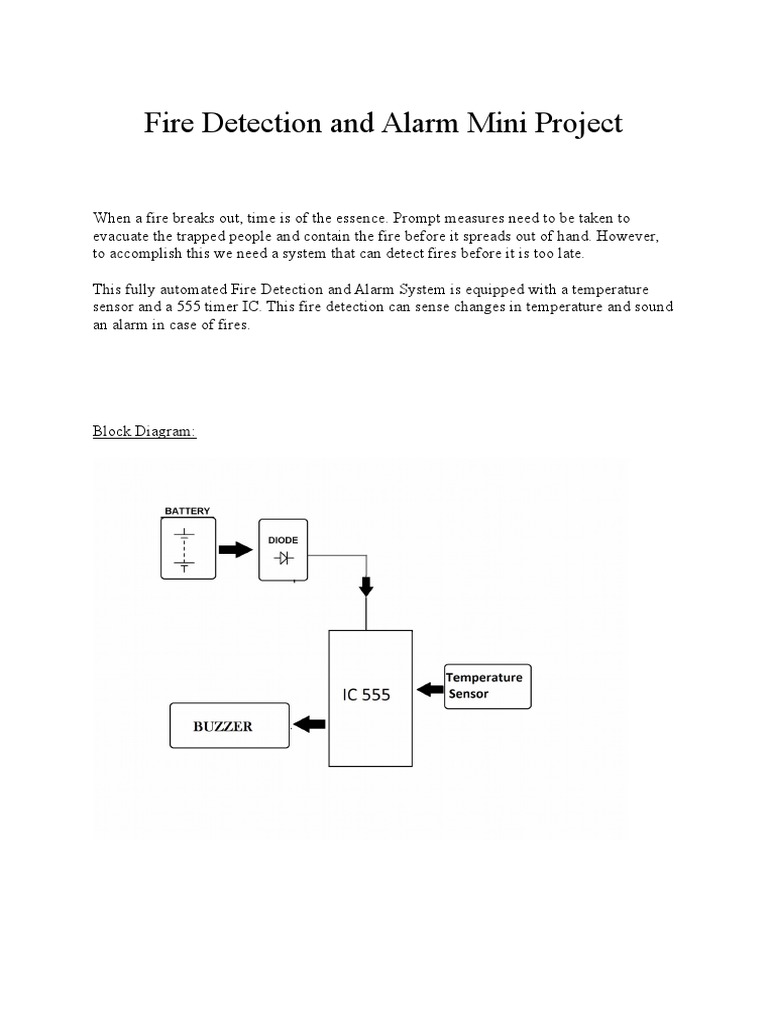 Fire Detection and Alarm Mini Project

When a fire breaks out, time is of the essence. Prompt measures need to be taken to evacuate the trapped people and contain the fire before it spreads out of hand. However, to accomplish this we need a system that can detect fires before it is too late.

This fully automated Fire Detection and Alarm System is equipped with a temperature sensor and a 555 timer IC. This fire detection can sense changes in temperature and sound an alarm in case of fires.

Block Diagram:

BATTERY

DIODE

IC 555

Temperature Sensor

BUZZER